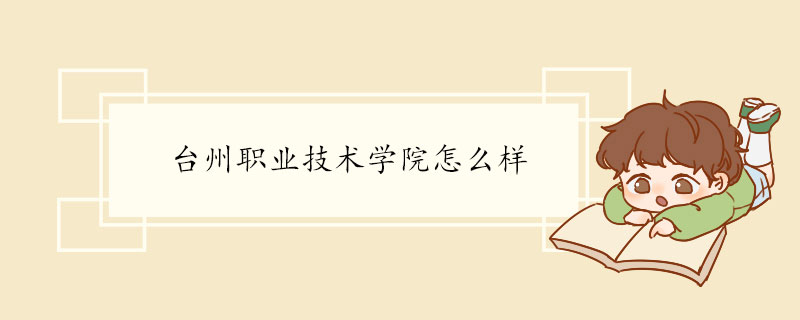 台州职业技术学院怎么样